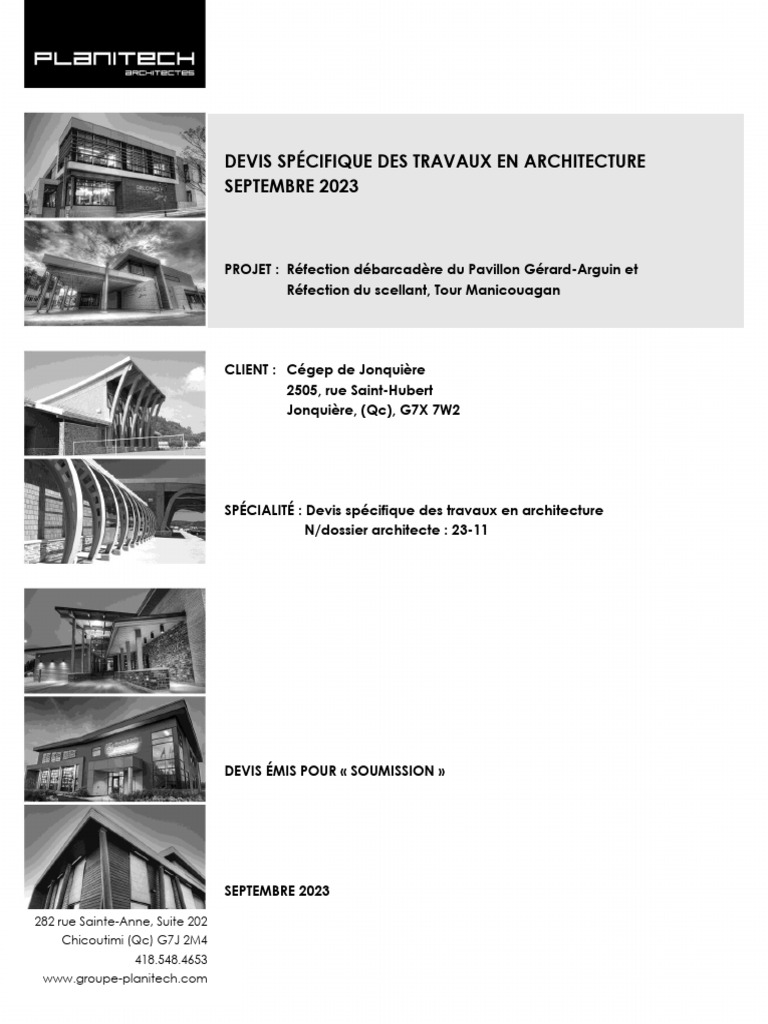 PLANITECH
ARCHITECTES

DEVIS SPÉCIFIQUE DES TRAVAUX EN ARCHITECTURE
SEPTEMBRE 2023

PROJET : Réfection débarcadère du Pavillon Gérard-Arguin et Réfection du scellant, Tour Manicouagan

CLIENT : Cégep de Jonquière
2505, rue Saint-Hubert
Jonquière, (Qc), G7X 7W2

SPÉCIALITÉ : Devis spécifique des travaux en architecture
N/dossier architecte : 23-11

DEVIS ÉMIS POUR « SOUMISSION »

SEPTEMBRE 2023

282 rue Sainte-Anne, Suite 202
Chicoutimi (Qc) G7J 2M4
418.548.4653
www.groupe-planitech.com